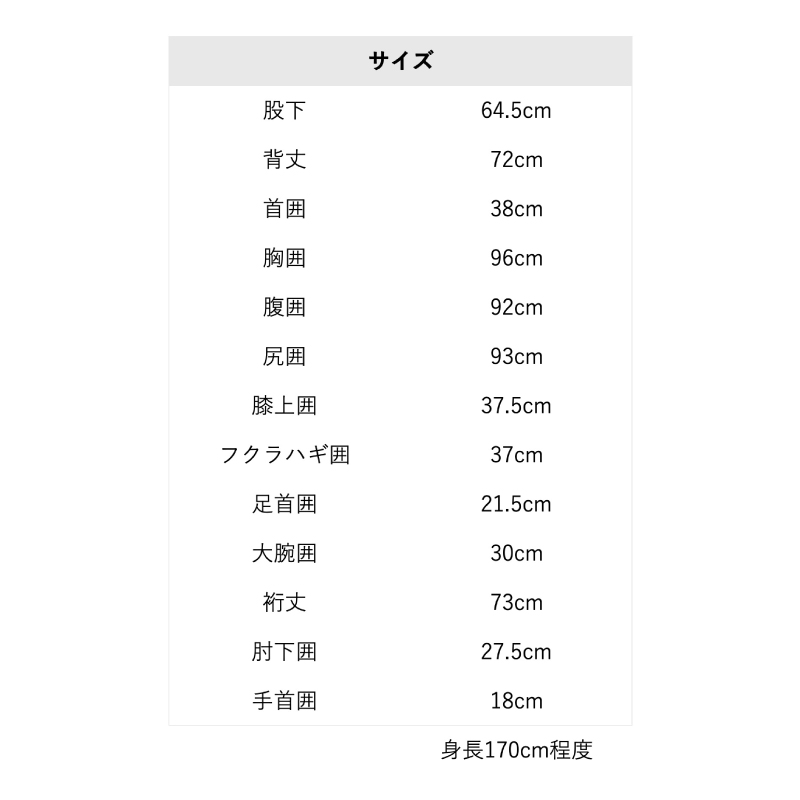 | サイズ | |
|---|---|
| 股下 | 64.5cm |
| 背丈 | 72cm |
| 首囲 | 38cm |
| 胸囲 | 96cm |
| 腹囲 | 92cm |
| 尻囲 | 93cm |
| 膝上囲 | 37.5cm |
| フクラハギ囲 | 37cm |
| 足首囲 | 21.5cm |
| 大腕囲 | 30cm |
| 裄丈 | 73cm |
| 肘下囲 | 27.5cm |
| 手首囲 | 18cm |

身長170cm程度